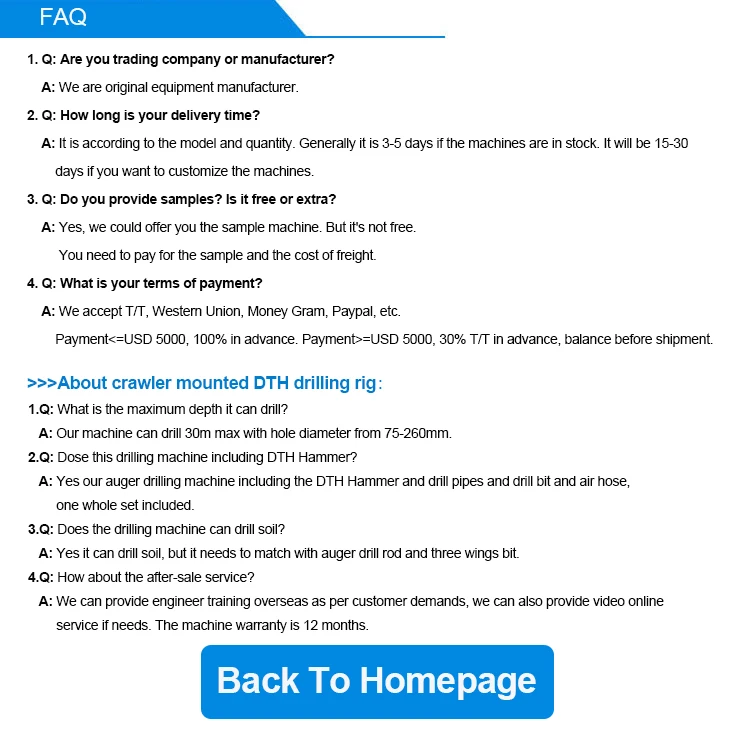 FAQ

1. Q: Are you trading company or manufacturer?

A: We are original equipment manufacturer.

2. Q: How long is your delivery time?

A: It is according to the model and quantity. Generally it is 3-5 days if the machines are in stock. It will be 15-30 days if you want to customize the machines.

3. Q: Do you provide samples? Is it free or extra?

A: Yes, we could offer you the sample machine. But it's not free.

You need to pay for the sample and the cost of freight.

4. Q: What is your terms of payment?

A: We accept T/T, Western Union, Money Gram, Paypal, etc.

Payment<=USD 5000, 100% in advance. Payment>=USD 5000, 30% T/T in advance, balance before shipment.

>>>About crawler mounted DTH drilling rig:

1.Q: What is the maximum depth it can drill?

A: Our machine can drill 30m max with hole diameter from 75-260mm.

2.Q: Dose this drilling machine including DTH Hammer?

A: Yes our auger drilling machine including the DTH Hammer and drill pipes and drill bit and air hose, one whole set included.

3.Q: Does the drilling machine can drill soil?

A: Yes it can drill soil, but it needs to match with auger drill rod and three wings bit.

4.Q: How about the after-sale service?

A: We can provide engineer training overseas as per customer demands, we can also provide video online service if needs. The machine warranty is 12 months.

Back To Homepage